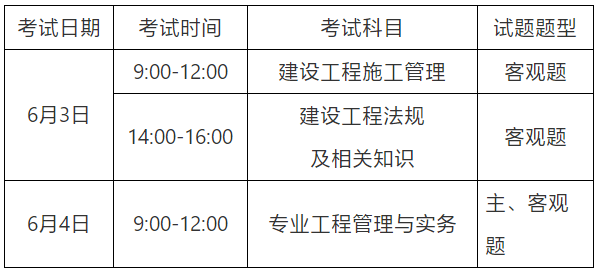 | 考试日期 | 考试时间 | 考试科目 | 试题题型 |
|---|---|---|---|
| 6月3日 | 9:00-12:00 | 建设工程施工管理 | 客观题 |
| 6月3日 | 14:00-16:00 | 建设工程法规及相关知识 | 客观题 |
| 6月4日 | 9:00-12:00 | 专业工程管理与实务 | 主、客观题 |